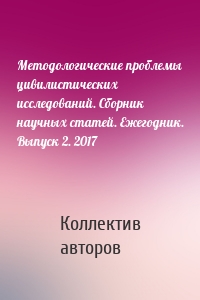 Методологические проблемы цивилистических исследований. Сборник научных статей. Ежегодник. Выпуск 2. 2017

Коллектив авторов